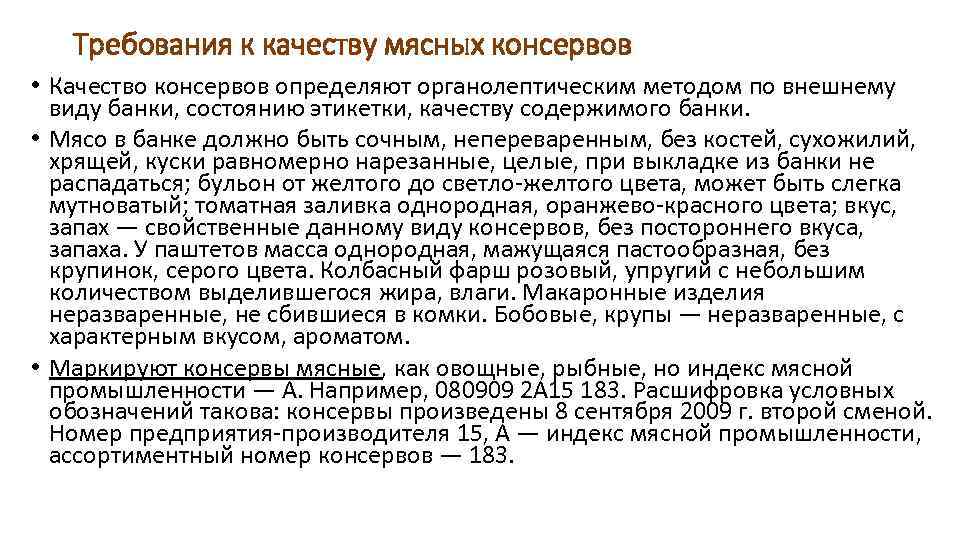 Требования к качеству мясных консервов

• Качество консервов определяют органолептическим методом по внешнему виду банки, состоянию этикетки, качеству содержимого банки.

• Мясо в банке должно быть сочным, непереваренным, без костей, сухожилий, хрящей, куски равномерно нарезанные, целые, при выкладке из банки не распадаться; бульон от желтого до светло-желтого цвета, может быть слегка мутноватый; томатная заливка однородная, оранжево-красного цвета; вкус, запах — свойственные данному виду консервов, без постороннего вкуса, запаха. У паштетов масса однородная, мажущаяся пастообразная, без крупинок, серого цвета. Колбасный фарш розовый, упругий с небольшим количеством выделившегося жира, влаги. Макаронные изделия неразваренные, не сбившиеся в комки. Бобовые, крупы — неразваренные, с характерным вкусом, ароматом.

• Маркируют консервы мясные, как овощные, рыбные, но индекс мясной промышленности — А. Например, 080909 2А15 183. Расшифровка условных обозначений такова: консервы произведены 8 сентября 2009 г. второй сменой. Номер предприятия-производителя 15, А — индекс мясной промышленности, ассортиментный номер консервов — 183.